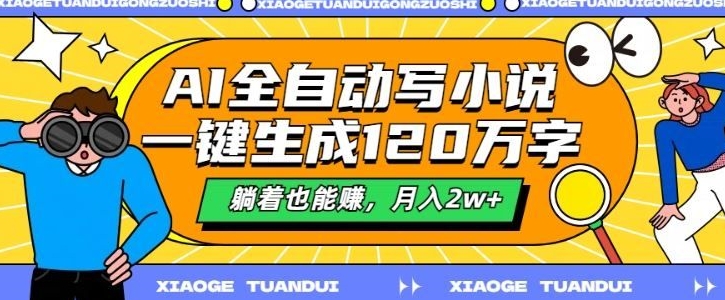 XIAOGETUANDUIGONGZUOSHI XIAOGETUANDUIGONGZUOSHI XIAOGETUANDUIGONGZUOSHI

AI全自动写小说
一键生成120万字

躺着也能赚，月入2w+

XIAOGE TUANDUI XIAOGE TUANDUI